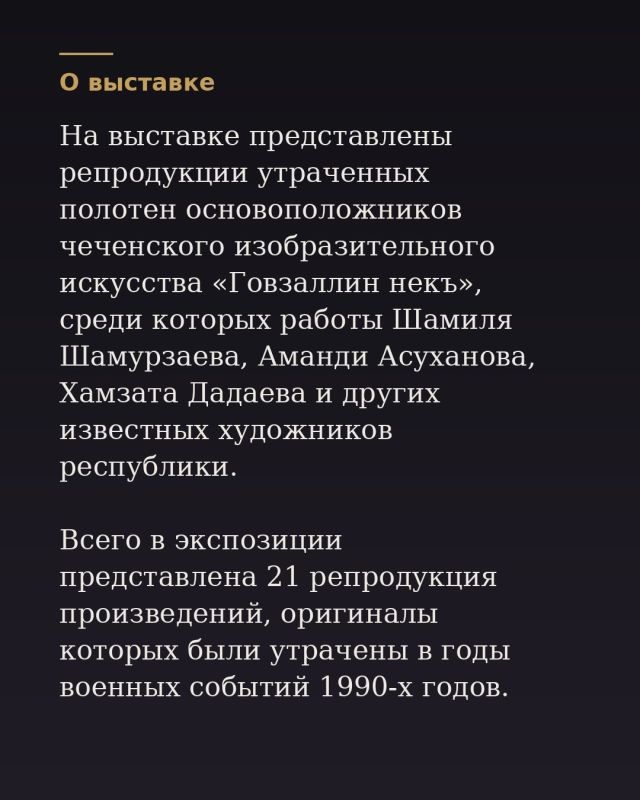 О выставке

На выставке представлены репродукции утраченных полотен основоположников чеченского изобразительного искусства «Говзаллин некъ», среди которых работы Шамиля Шамурзаева, Аманди Асуханова, Хамзата Дадаева и других известных художников республики.

Всего в экспозиции представлена 21 репродукция произведений, оригиналы которых были утрачены в годы военных событий 1990-х годов.